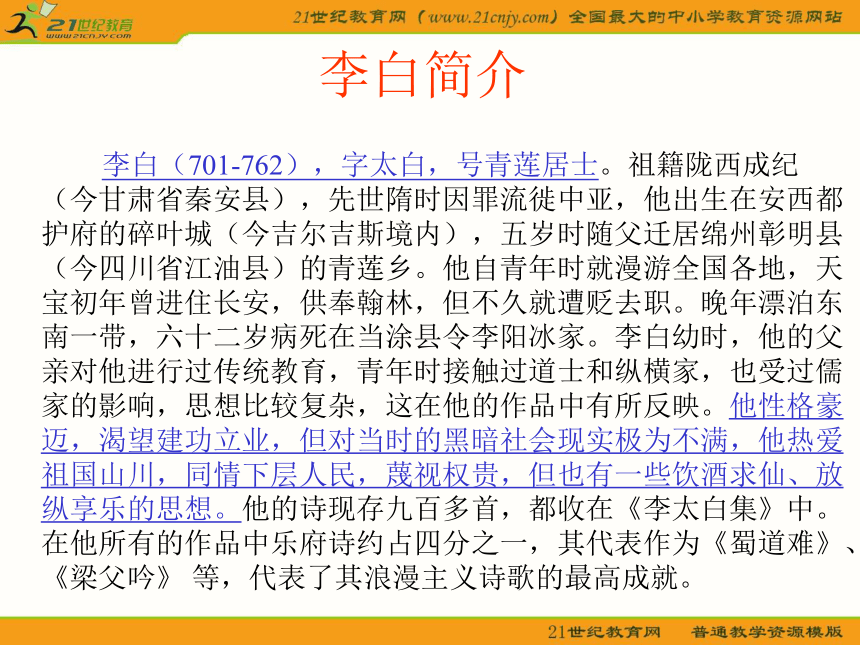 21世纪教育
www.21cnjy.com

21世纪教育网（www.21cnjy.com）全国最大的中小学教育资源网站

李白简介

李白（701-762），字太白，号青莲居士。祖籍陇西成纪（今甘肃省秦安县），先世隋时因罪流徙中亚，他出生在安西都护府的碎叶城（今吉尔吉斯境内），五岁时随父迁居绵州彰明县（今四川省江油县）的青莲乡。他自青年时就漫游全国各地，天宝初年曾进住长安，供奉翰林，但不久就遭贬去职。晚年漂泊东南一带，六十二岁病死在当涂县令李阳冰家。李白幼时，他的父亲对他进行过传统教育，青年时接触过道士和纵横家，也受过儒家的影响，思想比较复杂，这在他的作品中有所反映。他性格豪迈，渴望建功立业，但对当时的黑暗社会现实极为不满，他热爱祖国山川，同情下层人民，蔑视权贵，但也有一些饮酒求仙、放纵享乐的思想。他的诗现存九百多首，都收在《李太白集》中。在他所有的作品中乐府诗约占四分之一，其代表作为《蜀道难》、《梁父吟》 等，代表了其浪漫主义诗歌的最高成就。

21世纪教育网　普通教学资源模版